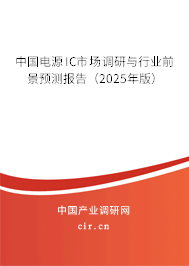 中国电源IC市场调研与行业前景预测报告（2025年版）

中国产业调研网
cir.cn